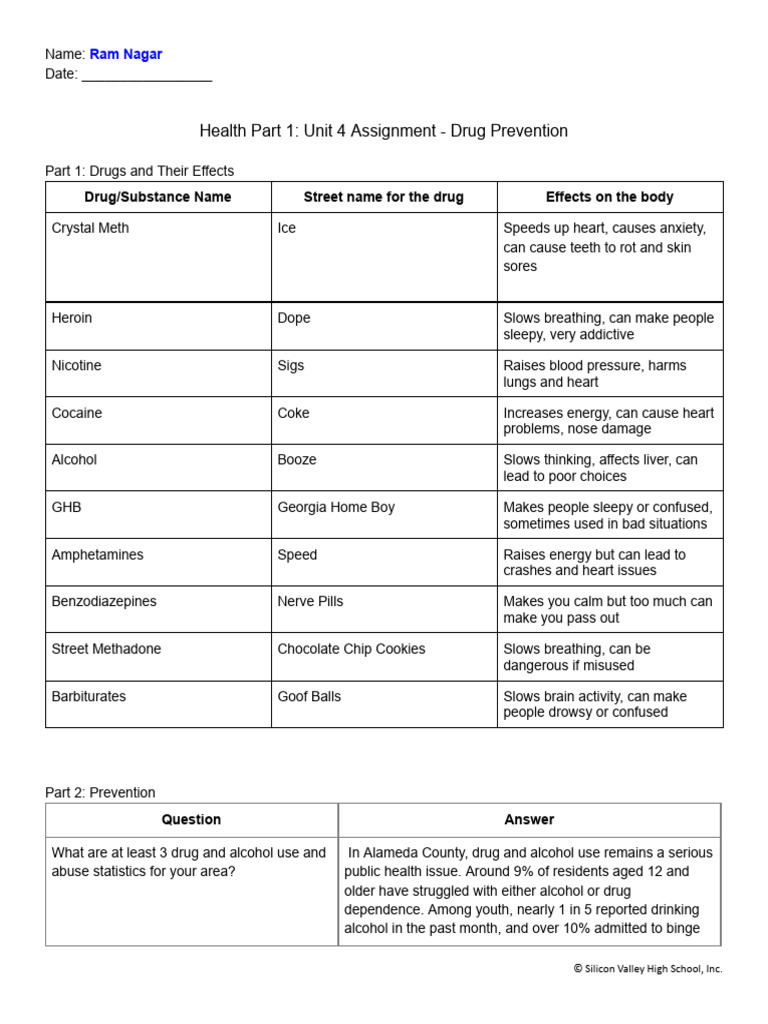 Name: Ram Nagar
Date: _________________

Health Part 1: Unit 4 Assignment - Drug Prevention

Part 1: Drugs and Their Effects

| Drug/Substance Name | Street name for the drug | Effects on the body |
|---|---|---|
| Crystal Meth | Ice | Speeds up heart, causes anxiety, can cause teeth to rot and skin sores |
| Heroin | Dope | Slows breathing, can make people sleepy, very addictive |
| Nicotine | Sigs | Raises blood pressure, harms lungs and heart |
| Cocaine | Coke | Increases energy, can cause heart problems, nose damage |
| Alcohol | Booze | Slows thinking, affects liver, can lead to poor choices |
| GHB | Georgia Home Boy | Makes people sleepy or confused, sometimes used in bad situations |
| Amphetamines | Speed | Raises energy but can lead to crashes and heart issues |
| Benzodiazepines | Nerve Pills | Makes you calm but too much can make you pass out |
| Street Methadone | Chocolate Chip Cookies | Slows breathing, can be dangerous if misused |
| Barbiturates | Goof Balls | Slows brain activity, can make people drowsy or confused |

Part 2: Prevention

| Question | Answer |
|---|---|
| What are at least 3 drug and alcohol use and abuse statistics for your area? | In Alameda County, drug and alcohol use remains a serious public health issue. Around 9% of residents aged 12 and older have struggled with either alcohol or drug dependence. Among youth, nearly 1 in 5 reported drinking alcohol in the past month, and over 10% admitted to binge |

© Silicon Valley High School, Inc.